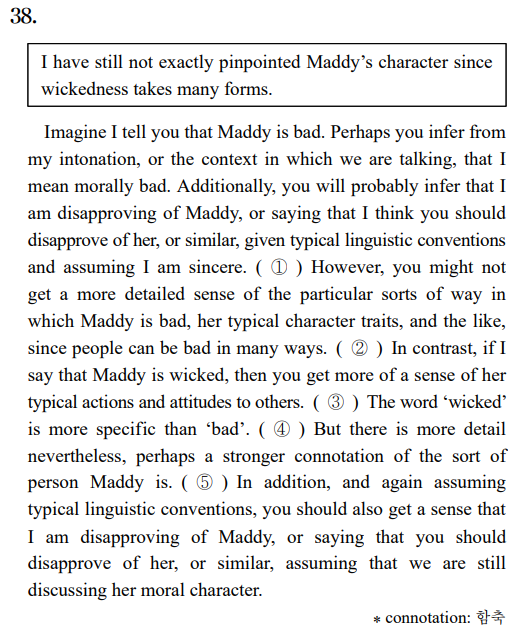 38.

I have still not exactly pinpointed Maddy's character since wickedness takes many forms.

Imagine I tell you that Maddy is bad. Perhaps you infer from my intonation, or the context in which we are talking, that I mean morally bad. Additionally, you will probably infer that I am disapproving of Maddy, or saying that I think you should disapprove of her, or similar, given typical linguistic conventions and assuming I am sincere. ( ① ) However, you might not get a more detailed sense of the particular sorts of way in which Maddy is bad, her typical character traits, and the like, since people can be bad in many ways. ( ② ) In contrast, if I say that Maddy is wicked, then you get more of a sense of her typical actions and attitudes to others. ( ③ ) The word 'wicked' is more specific than 'bad'. ( ④ ) But there is more detail nevertheless, perhaps a stronger connotation of the sort of person Maddy is. ( ⑤ ) In addition, and again assuming typical linguistic conventions, you should also get a sense that I am disapproving of Maddy, or saying that you should disapprove of her, or similar, assuming that we are still discussing her moral character.

* connotation: 함축